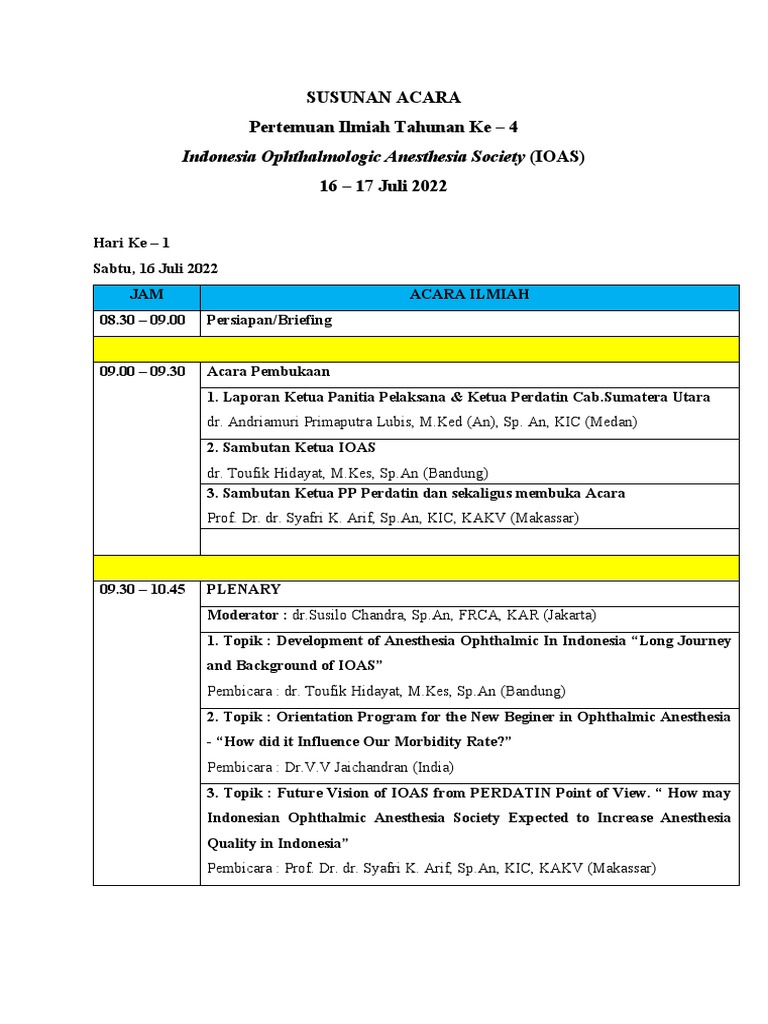 SUSUNAN ACARA

Pertemuan Ilmiah Tahunan Ke – 4

Indonesia Ophthalmologic Anesthesia Society (IOAS)

16 – 17 Juli 2022

Hari Ke – 1

Sabtu, 16 Juli 2022

| JAM | ACARA ILMIAH |
|---|---|
| 08.30 – 09.00 | Persiapan/Briefing |
| | |
| 09.00 – 09.30 | Acara Pembukaan |
| | 1. Laporan Ketua Panitia Pelaksana & Ketua Perdatin Cab.Sumatera Utara dr. Andriamuri Primaputra Lubis, M.Ked (An), Sp. An, KIC (Medan) |
| | 2. Sambutan Ketua IOAS dr. Toufik Hidayat, M.Kes, Sp.An (Bandung) |
| | 3. Sambutan Ketua PP Perdatin dan sekaligus membuka Acara Prof. Dr. dr. Syafri K. Arif, Sp.An, KIC, KAKV (Makassar) |
| | |
| | |
| 09.30 – 10.45 | PLENARY |
| | Moderator : dr.Susilo Chandra, Sp.An, FRCA, KAR (Jakarta) |
| | 1. Topik : Development of Anesthesia Ophthalmic In Indonesia “Long Journey and Background of IOAS” Pembicara : dr. Toufik Hidayat, M.Kes, Sp.An (Bandung) |
| | 2. Topik : Orientation Program for the New Beginer in Ophthalmic Anesthesia - “How did it Influence Our Morbidity Rate?” Pembicara : Dr.V.V Jaichandran (India) |
| | 3. Topik : Future Vision of IOAS from PERDATIN Point of View. “ How may Indonesian Ophthalmic Anesthesia Society Expected to Increase Anesthesia Quality in Indonesia” Pembicara : Prof. Dr. dr. Syafri K. Arif, Sp.An, KIC, KAKV (Makassar) |